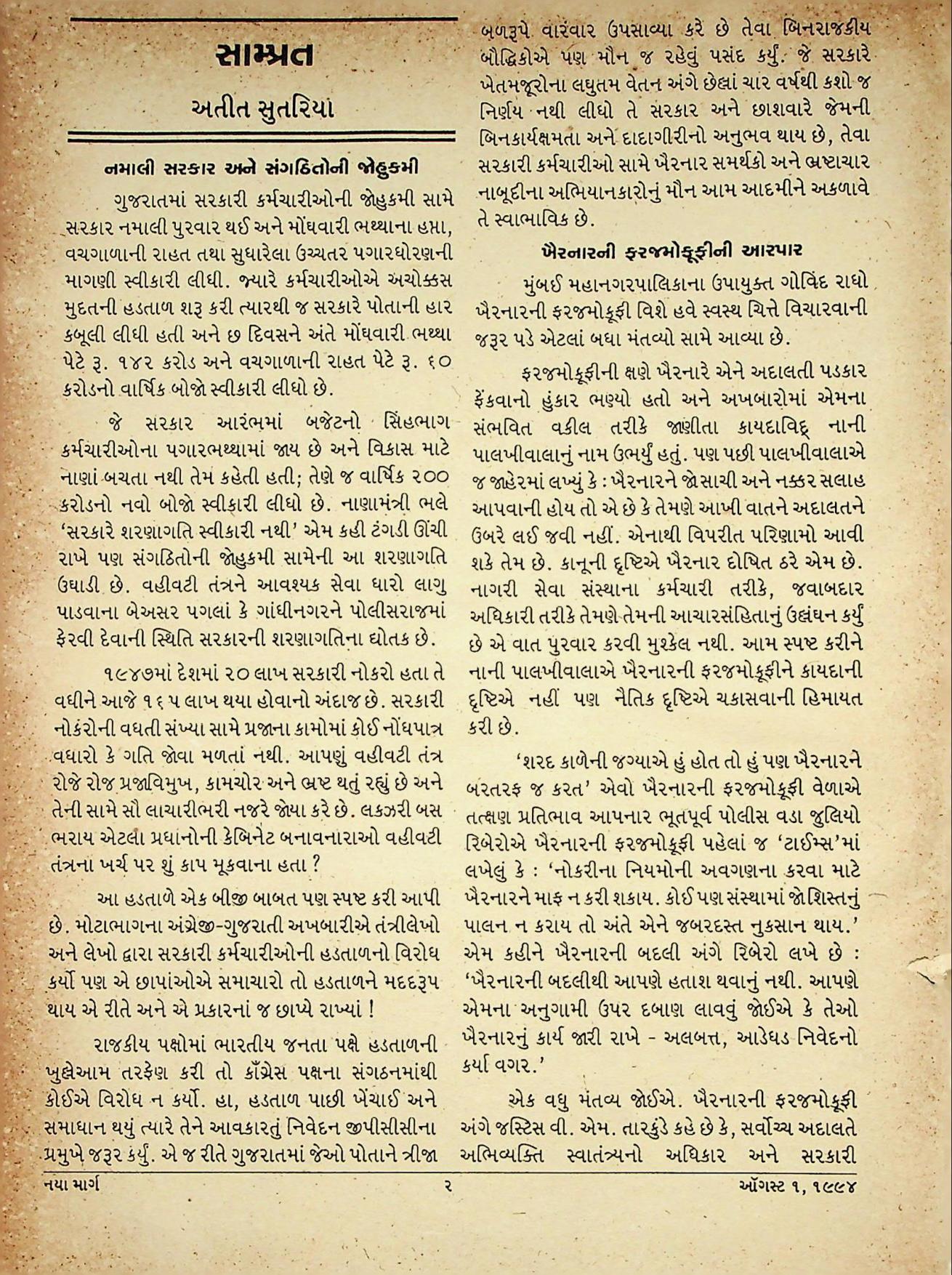 સામ્પ્રત

અતીત સુતરિયા

નમાલી સરકાર અને સંગઠિતોની જોહુકમી

ગુજરાતમાં સરકારી કર્મચારીઓની જોહુકમી સામે સરકાર નમાલી પુરવાર થઈ અને મોંઘવારી ભથ્થાના હપ્તા, વચગાળાની રાહત તથા સુધારેલા ઉચ્ચતર પગારધોરણની માગણી સ્વીકારી લીધી. જ્યારે કર્મચારીઓએ અચોક્કસ મુદતની હડતાળ શરૂ કરી ત્યારથી જ સરકારે પોતાની હાર કબૂલી લીધી હતી અને છ દિવસને અંતે મોંઘવારી ભથ્થા પેટે રૂ. ૧૪૨ કરોડ અને વચગાળાની રાહત પેટે રૂ. ૬૦ કરોડનો વાર્ષિક બોજો સ્વીકારી લીધો છે.

જે સરકાર આરંભમાં બજેટનો સિંહભાગ કર્મચારીઓના પગારભથ્થામાં જાય છે અને વિકાસ માટે નાણાં બચતા નથી તેમ કહેતી હતી; તેણે જ વાર્ષિક ૨૦૦ કરોડનો નવો બોજો સ્વીકારી લીધો છે. નાણામંત્રી ભલે 'સરકારે શરણાગતિ સ્વીકારી નથી' એમ કહી ટંગડી ઊંચી રાખે પણ સંગઠિતોની જોહુકમી સામેની આ શરણાગતિ ઉઘાડી છે. વહીવટી તંત્રને આવશ્યક સેવા ધારો લાગુ પાડવાના બેઅસર પગલાં કે ગાંધીનગરને પોલીસરાજમાં ફેરવી દેવાની સ્થિતિ સરકારની શરણાગતિના દ્યોતક છે.

૧૯૪૭માં દેશમાં ૨૦ લાખ સરકારી નોકરો હતા તે વધીને આજે ૧૬૫ લાખ થયા હોવાનો અંદાજ છે. સરકારી નોકરોની વધતી સંખ્યા સામે પ્રજાના કામોમાં કોઈ નોંધપાત્ર વધારો કે ગતિ જોવા મળતાં નથી. આપણું વહીવટી તંત્ર રોજે રોજ પ્રજાવિમુખ, કામચોર અને ભ્રષ્ટ થતું રહ્યું છે અને તેની સામે સૌ લાચારીભરી નજરે જોયા કરે છે. લકઝરી બસ ભરાય એટલા પ્રધાનોની કેબિનેટ બનાવનારાઓ વહીવટી તંત્રના ખર્ચ પર શું કાપ મૂકવાના હતા ?

આ હડતાળે એક બીજી બાબત પણ સ્પષ્ટ કરી આપી છે. મોટાભાગના અંગ્રેજી-ગુજરાતી અખબારીએ તંત્રીલેખો અને લેખો દ્વારા સરકારી કર્મચારીઓની હડતાળનો વિરોધ કર્યો પણ એ છાપાંઓએ સમાચારો તો હડતાળને મદદરૂપ થાય એ રીતે અને એ પ્રકારનાં જ છાપ્યે રાખ્યાં !

રાજકીય પક્ષોમાં ભારતીય જનતા પક્ષે હડતાળની ખુલ્લેઆમ તરફેણ કરી તો કૉંગ્રેસ પક્ષના સંગઠનમાંથી કોઈએ વિરોધ ન કર્યો. હા, હડતાળ પાછી ખેંચાઈ અને સમાધાન થયું ત્યારે તેને આવકારતું નિવેદન જીપીસીસીના પ્રમુખે જરૂર કર્યું. એ જ રીતે ગુજરાતમાં જેઓ પોતાને ત્રીજા બળરૂપે વારંવાર ઉપસાવ્યા કરે છે તેવા બિનરાજકીય બૌદ્ધિકોએ પણ મૌન જ રહેવું પસંદ કર્યું. જે સરકારે ખેતમજૂરોના લઘુતમ વેતન અંગે છેલ્લાં ચાર વર્ષથી કશો જ નિર્ણય નથી લીધો તે સરકાર અને છાશવારે જેમની બિનકાર્યક્ષમતા અને દાદાગીરીનો અનુભવ થાય છે, તેવા સરકારી કર્મચારીઓ સામે ખૈરનાર સમર્થકો અને ભ્રષ્ટાચાર નાબૂદીના અભિયાનકારોનું મૌન આમ આદમીને અકળાવે તે સ્વાભાવિક છે.

ખૈરનારની ફરજમોકૂફીની આરપાર

મુંબઈ મહાનગરપાલિકાના ઉપાયુક્ત ગોવિંદ રાઘો ખૈરનારની ફરજમોકૂફી વિશે હવે સ્વસ્થ ચિત્તે વિચારવાની જરૂર પડે એટલાં બધા મંતવ્યો સામે આવ્યા છે.

ફરજમોકૂફીની ક્ષણે ખૈરનારે એને અદાલતી પડકાર ફેંકવાનો હુંકાર ભણ્યો હતો અને અખબારોમાં એમના સંભવિત વકીલ તરીકે જાણીતા કાયદાવિદ્ નાની પાલખીવાલાનું નામ ઉભર્યું હતું. પણ પછી પાલખીવાલાએ જ જાહેરમાં લખ્યું કે : ખૈરનારને જો સાચી અને નક્કર સલાહ આપવાની હોય તો એ છે કે તેમણે આખી વાતને અદાલતને ઉબરે લઈ જવી નહીં. એનાથી વિપરીત પરિણામો આવી શકે તેમ છે. કાનૂની દૃષ્ટિએ ખૈરનાર દોષિત ઠરે એમ છે. નાગરી સેવા સંસ્થાના કર્મચારી તરીકે, જવાબદાર અધિકારી તરીકે તેમણે તેમની આચારસંહિતાનું ઉલ્લંઘન કર્યું છે એ વાત પુરવાર કરવી મુશ્કેલ નથી. આમ સ્પષ્ટ કરીને નાની પાલખીવાલાએ ખૈરનારની ફરજમોકૂફીને કાયદાની દૃષ્ટિએ નહીં પણ નૈતિક દૃષ્ટિએ ચકાસવાની હિમાયત કરી છે.

'શરદ કાળેની જગ્યાએ હું હોત તો હું પણ ખૈરનારને બરતરફ જ કરત' એવો ખૈરનારની ફરજમોકૂફી વેળાએ તત્ક્ષણ પ્રતિભાવ આપનાર ભૂતપૂર્વ પોલીસ વડા જુલિયો રિબેરોએ ખૈરનારની ફરજમોકૂફી પહેલાં જ 'ટાઈમ્સ'માં લખેલું કે : 'નોકરીના નિયમોની અવગણના કરવા માટે ખૈરનારને માફ ન કરી શકાય. કોઈ પણ સંસ્થામાં જો શિસ્તનું પાલન ન કરાય તો અંતે એને જબરદસ્ત નુકસાન થાય.' એમ કહીને ખૈરનારની બદલી અંગે રિબેરો લખે છે : 'ખૈરનારની બદલીથી આપણે હતાશ થવાનું નથી. આપણે એમના અનુગામી ઉપર દબાણ લાવવું જોઈએ કે તેઓ ખૈરનારનું કાર્ય જારી રાખે - અલબત્ત, આડેધડ નિવેદનો કર્યા વગર.'

એક વધુ મંતવ્ય જોઈએ. ખૈરનારની ફરજમોકૂફી અંગે જસ્ટિસ વી. એમ. તારકુંડે કહે છે કે, સર્વોચ્ચ અદાલતે અભિવ્યક્તિ સ્વાતંત્ર્યનો અધિકાર અને સરકારી

નયા માર્ગ ૨ ઑગસ્ટ ૧, ૧૯૯૪